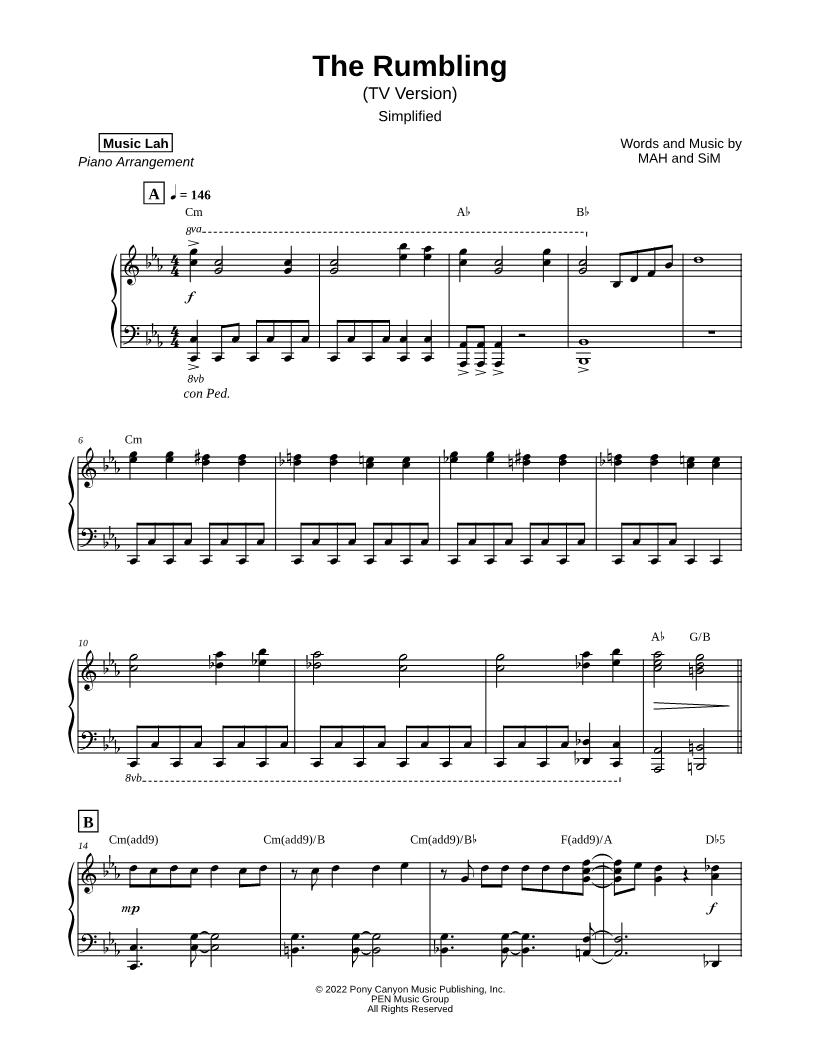 The Rumbling
(TV Version)
Simplified

Music Lah
Piano Arrangement

Words and Music by
MAH and SiM

A ♩ = 146

Cm A♭ B♭

8va

f

8vb

con Ped.

6 Cm

10 A♭ G/B

8vb

B

14 Cm(add9) Cm(add9)/B Cm(add9)/B♭ F(add9)/A D♭5

mp

f

© 2022 Pony Canyon Music Publishing, Inc.
PEN Music Group
All Rights Reserved